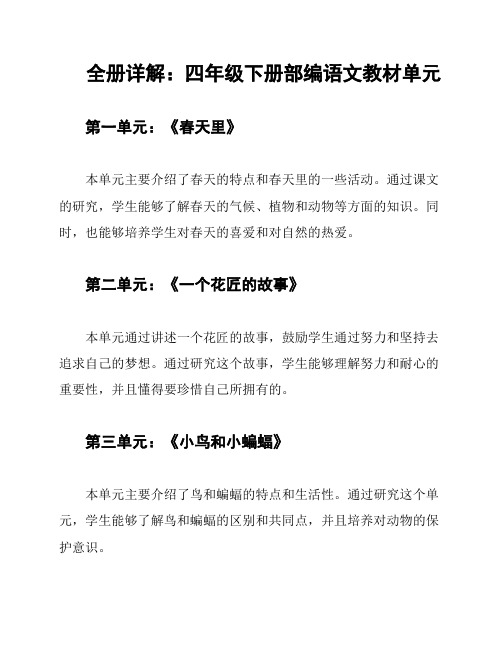 全册详解：四年级下册部编语文教材单元

第一单元：《春天里》

本单元主要介绍了春天的特点和春天里的一些活动。通过课文的研究，学生能够了解春天的气候、植物和动物等方面的知识。同时，也能够培养学生对春天的喜爱和对自然的热爱。

第二单元：《一个花匠的故事》

本单元通过讲述一个花匠的故事，鼓励学生通过努力和坚持去追求自己的梦想。通过研究这个故事，学生能够理解努力和耐心的重要性，并且懂得要珍惜自己所拥有的。

第三单元：《小鸟和小蝙蝠》

本单元主要介绍了鸟和蝙蝠的特点和生活性。通过研究这个单元，学生能够了解鸟和蝙蝠的区别和共同点，并且培养对动物的保护意识。